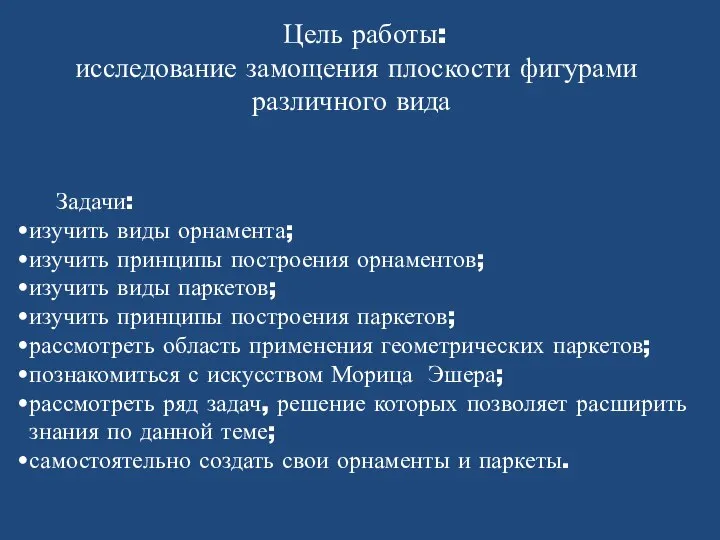 Цель работы:
исследование замощения плоскости фигурами различного вида

Задачи:
•изучить виды орнамента;
•изучить принципы построения орнаментов;
•изучить виды паркетов;
•изучить принципы построения паркетов;
•рассмотреть область применения геометрических паркетов;
•познакомиться с искусством Морица Эшера;
•рассмотреть ряд задач, решение которых позволяет расширить знания по данной теме;
•самостоятельно создать свои орнаменты и паркеты.